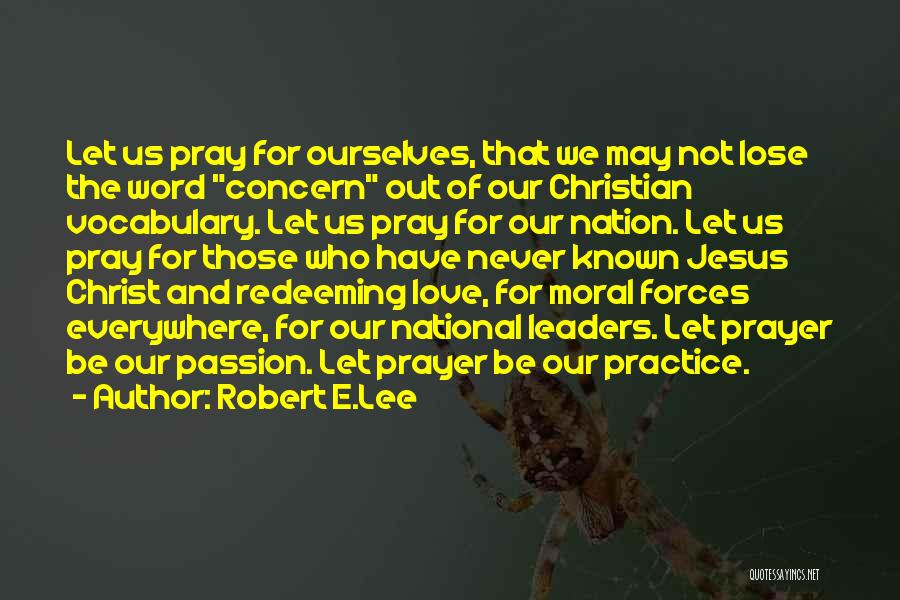 Let us pray for ourselves, that we may not lose the word "concern" out of our Christian vocabulary. Let us pray for our nation. Let us pray for those who have never known Jesus Christ and redeeming love, for moral forces everywhere, for our national leaders. Let prayer be our passion. Let prayer be our practice.

- Author: Robert E.Lee

QUOTESSAYINGS.NET